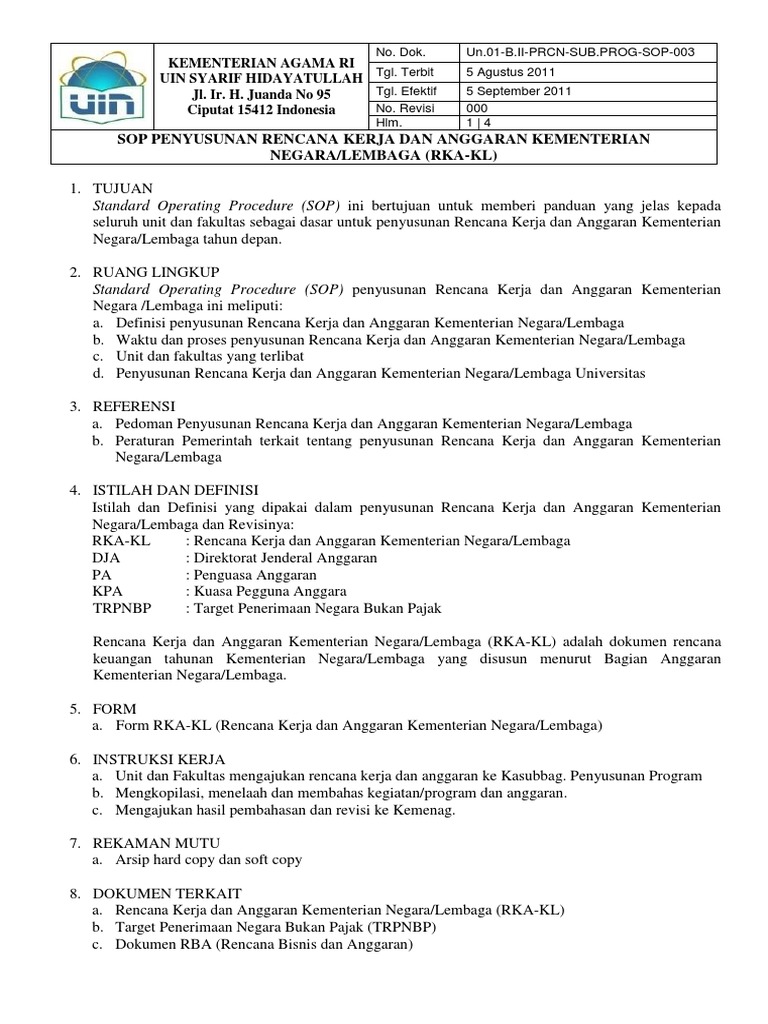 uin

KEMENTERIAN AGAMA RI
UIN SYARIF HIDAYATULLAH
Jl. Ir. H. Juanda No 95
Ciputat 15412 Indonesia

| No. Dok. | Un.01-B.II-PRCN-SUB.PROG-SOP-003 |
|---|---|
| Tgl. Terbit | 5 Agustus 2011 |
| Tgl. Efektif | 5 September 2011 |
| No. Revisi | 000 |
| Hlm. | 1 \| 4 |

SOP PENYUSUNAN RENCANA KERJA DAN ANGGARAN KEMENTERIAN NEGARA/LEMBAGA (RKA-KL)

1. TUJUAN
Standard Operating Procedure (SOP) ini bertujuan untuk memberi panduan yang jelas kepada seluruh unit dan fakultas sebagai dasar untuk penyusunan Rencana Kerja dan Anggaran Kementerian Negara/Lembaga tahun depan.

2. RUANG LINGKUP
Standard Operating Procedure (SOP) penyusunan Rencana Kerja dan Anggaran Kementerian Negara /Lembaga ini meliputi:
a. Definisi penyusunan Rencana Kerja dan Anggaran Kementerian Negara/Lembaga
b. Waktu dan proses penyusunan Rencana Kerja dan Anggaran Kementerian Negara/Lembaga
c. Unit dan fakultas yang terlibat
d. Penyusunan Rencana Kerja dan Anggaran Kementerian Negara/Lembaga Universitas

3. REFERENSI
a. Pedoman Penyusunan Rencana Kerja dan Anggaran Kementerian Negara/Lembaga
b. Peraturan Pemerintah terkait tentang penyusunan Rencana Kerja dan Anggaran Kementerian Negara/Lembaga

4. ISTILAH DAN DEFINISI
Istilah dan Definisi yang dipakai dalam penyusunan Rencana Kerja dan Anggaran Kementerian Negara/Lembaga dan Revisinya:
RKA-KL : Rencana Kerja dan Anggaran Kementerian Negara/Lembaga
DJA : Direktorat Jenderal Anggaran
PA : Penguasa Anggaran
KPA : Kuasa Pegguna Anggara
TRPNBP : Target Penerimaan Negara Bukan Pajak

Rencana Kerja dan Anggaran Kementerian Negara/Lembaga (RKA-KL) adalah dokumen rencana keuangan tahunan Kementerian Negara/Lembaga yang disusun menurut Bagian Anggaran Kementerian Negara/Lembaga.

5. FORM
a. Form RKA-KL (Rencana Kerja dan Anggaran Kementerian Negara/Lembaga)

6. INSTRUKSI KERJA
a. Unit dan Fakultas mengajukan rencana kerja dan anggaran ke Kasubbag. Penyusunan Program
b. Mengkopilasi, menelaah dan membahas kegiatan/program dan anggaran.
c. Mengajukan hasil pembahasan dan revisi ke Kemenag.

7. REKAMAN MUTU
a. Arsip hard copy dan soft copy

8. DOKUMEN TERKAIT
a. Rencana Kerja dan Anggaran Kementerian Negara/Lembaga (RKA-KL)
b. Target Penerimaan Negara Bukan Pajak (TRPNBP)
c. Dokumen RBA (Rencana Bisnis dan Anggaran)